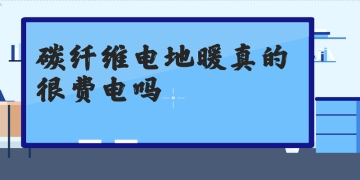 碳纤维电地暖真的很费电吗